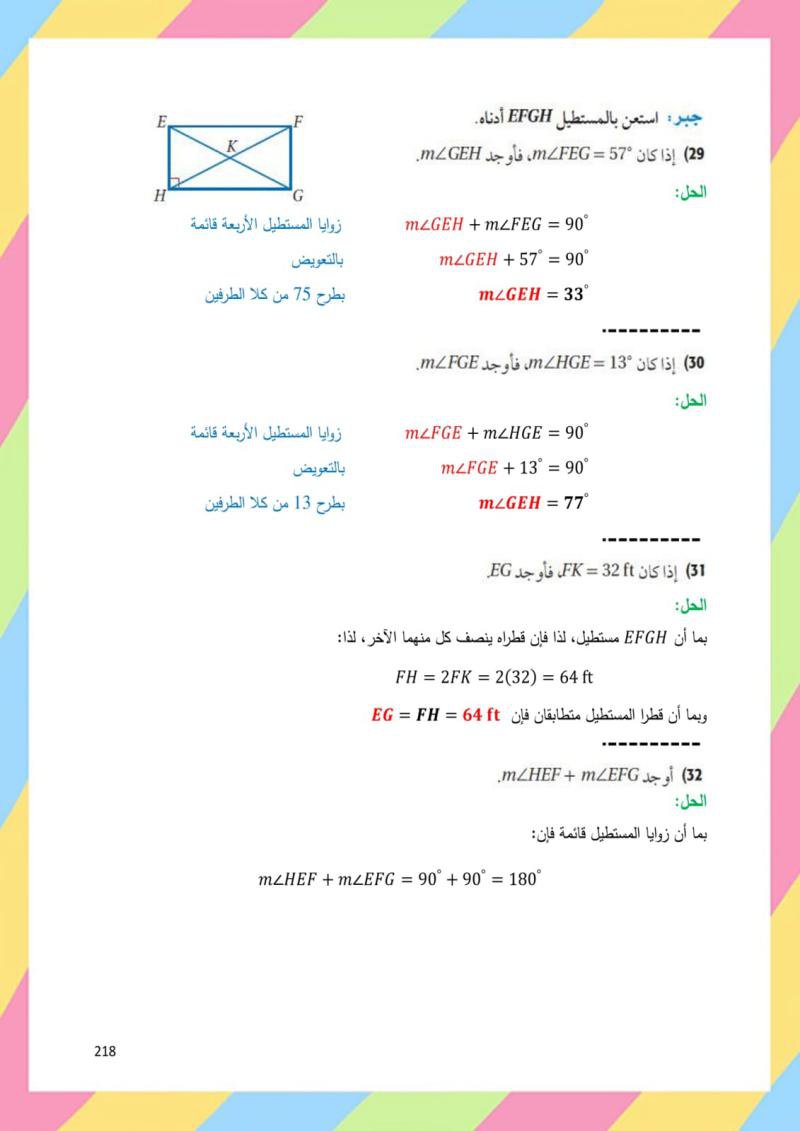 جبر: استعن بالمستطيل EFGH أدناه.

E F K H G

29) إذا كان $m\angle FEG = 57°$، فأوجد $m\angle GEH$.

الحل:

$m\angle GEH + m\angle FEG = 90°$ زوايا المستطيل الأربعة قائمة

$m\angle GEH + 57° = 90°$ بالتعويض

$m\angle GEH = 33°$ بطرح 75 من كلا الطرفين

----------

30) إذا كان $m\angle HGE = 13°$، فأوجد $m\angle FGE$.

الحل:

$m\angle FGE + m\angle HGE = 90°$ زوايا المستطيل الأربعة قائمة

$m\angle FGE + 13° = 90°$ بالتعويض

$m\angle GEH = 77°$ بطرح 13 من كلا الطرفين

----------

31) إذا كان $FK = 32$ ft، فأوجد $EG$.

الحل:

بما أن $EFGH$ مستطيل، لذا فإن قطراه ينصف كل منهما الآخر، لذا:

$FH = 2FK = 2(32) = 64$ ft

وبما أن قطرا المستطيل متطابقان فإن $EG = FH = 64$ ft

----------

32) أوجد $m\angle HEF + m\angle EFG$.

الحل:

بما أن زوايا المستطيل قائمة فإن:

$m\angle HEF + m\angle EFG = 90° + 90° = 180°$

218